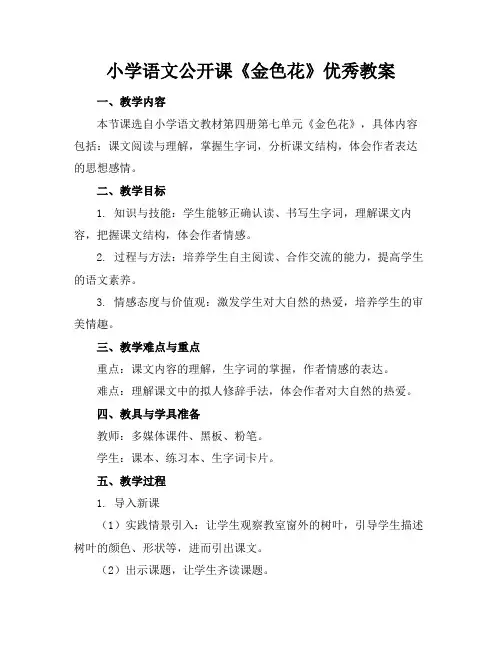 小学语文公开课《金色花》优秀教案

一、教学内容

本节课选自小学语文教材第四册第七单元《金色花》，具体内容包括：课文阅读与理解，掌握生字词，分析课文结构，体会作者表达的思想感情。

二、教学目标

1. 知识与技能：学生能够正确认读、书写生字词，理解课文内容，把握课文结构，体会作者情感。

2. 过程与方法：培养学生自主阅读、合作交流的能力，提高学生的语文素养。

3. 情感态度与价值观：激发学生对大自然的热爱，培养学生的审美情趣。

三、教学难点与重点

重点：课文内容的理解，生字词的掌握，作者情感的表达。

难点：理解课文中的拟人修辞手法，体会作者对大自然的热爱。

四、教具与学具准备

教师：多媒体课件、黑板、粉笔。

学生：课本、练习本、生字词卡片。

五、教学过程

1. 导入新课

（1）实践情景引入：让学生观察教室窗外的树叶，引导学生描述树叶的颜色、形状等，进而引出课文。

（2）出示课题，让学生齐读课题。